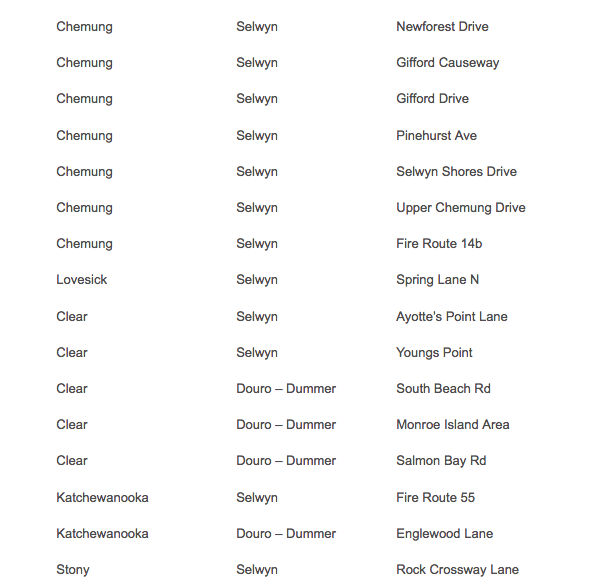 | | | |
|---|---|---|
| Chemung | Selwyn | Newforest Drive |
| Chemung | Selwyn | Gifford Causeway |
| Chemung | Selwyn | Gifford Drive |
| Chemung | Selwyn | Pinehurst Ave |
| Chemung | Selwyn | Selwyn Shores Drive |
| Chemung | Selwyn | Upper Chemung Drive |
| Chemung | Selwyn | Fire Route 14b |
| Lovesick | Selwyn | Spring Lane N |
| Clear | Selwyn | Ayotte's Point Lane |
| Clear | Selwyn | Youngs Point |
| Clear | Douro – Dummer | South Beach Rd |
| Clear | Douro – Dummer | Monroe Island Area |
| Clear | Douro – Dummer | Salmon Bay Rd |
| Katchewanooka | Selwyn | Fire Route 55 |
| Katchewanooka | Douro – Dummer | Englewood Lane |
| Stony | Selwyn | Rock Crossway Lane |